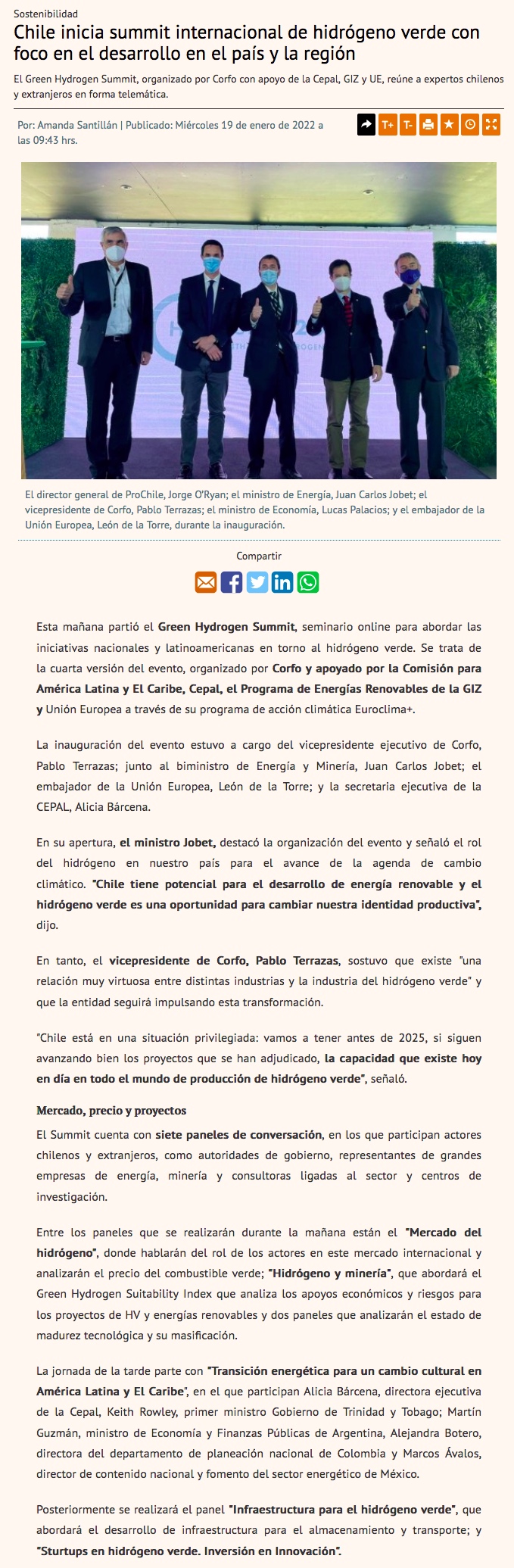 Sostenibilidad

Chile inicia summit internacional de hidrógeno verde con foco en el desarrollo en el país y la región

El Green Hydrogen Summit, organizado por Corfo con apoyo de la Cepal, GIZ y UE, reúne a expertos chilenos y extranjeros en forma telemática.

Por: Amanda Santillán | Publicado: Miércoles 19 de enero de 2022 a las 09:43 hrs.

T+ T-

El director general de ProChile, Jorge O'Ryan; el ministro de Energía, Juan Carlos Jobet; el vicepresidente de Corfo, Pablo Terrazas; el ministro de Economía, Lucas Palacios; y el embajador de la Unión Europea, León de la Torre, durante la inauguración.

Compartir

Esta mañana partió el Green Hydrogen Summit, seminario online para abordar las iniciativas nacionales y latinoamericanas en torno al hidrógeno verde. Se trata de la cuarta versión del evento, organizado por Corfo y apoyado por la Comisión para América Latina y El Caribe, Cepal, el Programa de Energías Renovables de la GIZ y Unión Europea a través de su programa de acción climática Euroclima+.

La inauguración del evento estuvo a cargo del vicepresidente ejecutivo de Corfo, Pablo Terrazas; junto al biministro de Energía y Minería, Juan Carlos Jobet; el embajador de la Unión Europea, León de la Torre; y la secretaria ejecutiva de la CEPAL, Alicia Bárcena.

En su apertura, el ministro Jobet, destacó la organización del evento y señaló el rol del hidrógeno en nuestro país para el avance de la agenda de cambio climático. "Chile tiene potencial para el desarrollo de energía renovable y el hidrógeno verde es una oportunidad para cambiar nuestra identidad productiva", dijo.

En tanto, el vicepresidente de Corfo, Pablo Terrazas, sostuvo que existe "una relación muy virtuosa entre distintas industrias y la industria del hidrógeno verde" y que la entidad seguirá impulsando esta transformación.

"Chile está en una situación privilegiada: vamos a tener antes de 2025, si siguen avanzando bien los proyectos que se han adjudicado, la capacidad que existe hoy en día en todo el mundo de producción de hidrógeno verde", señaló.

Mercado, precio y proyectos

El Summit cuenta con siete paneles de conversación, en los que participan actores chilenos y extranjeros, como autoridades de gobierno, representantes de grandes empresas de energía, minería y consultoras ligadas al sector y centros de investigación.

Entre los paneles que se realizarán durante la mañana están el "Mercado del hidrógeno", donde hablarán del rol de los actores en este mercado internacional y analizarán el precio del combustible verde; "Hidrógeno y minería", que abordará el Green Hydrogen Suitability Index que analiza los apoyos económicos y riesgos para los proyectos de HV y energías renovables y dos paneles que analizarán el estado de madurez tecnológica y su masificación.

La jornada de la tarde parte con "Transición energética para un cambio cultural en América Latina y El Caribe", en el que participan Alicia Bárcena, directora ejecutiva de la Cepal, Keith Rowley, primer ministro Gobierno de Trinidad y Tobago; Martín Guzmán, ministro de Economía y Finanzas Públicas de Argentina, Alejandra Botero, directora del departamento de planeación nacional de Colombia y Marcos Ávalos, director de contenido nacional y fomento del sector energético de México.

Posteriormente se realizará el panel "Infraestructura para el hidrógeno verde", que abordará el desarrollo de infraestructura para el almacenamiento y transporte; y "Sturtups en hidrógeno verde. Inversión en Innovación".